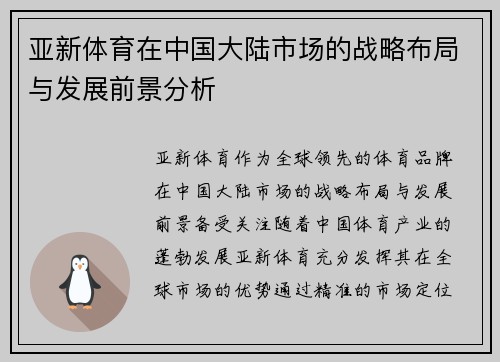 亚新体育在中国大陆市场的战略布局与发展前景分析

亚新体育作为全球领先的体育品牌在中国大陆市场的战略布局与发展前景备受关注随着中国体育产业的蓬勃发展亚新体育充分发挥其在全球市场的优势通过精准的市场定位